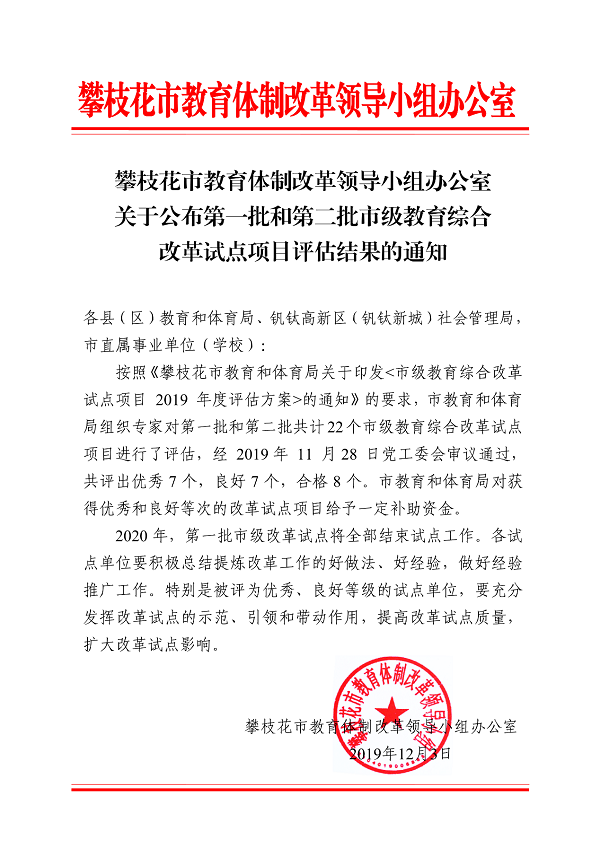 攀枝花市教育体制改革领导小组办公室

攀枝花市教育体制改革领导小组办公室
关于公布第一批和第二批市级教育综合
改革试点项目评估结果的通知

各县（区）教育和体育局、钒钛高新区（钒钛新城）社会管理局，市直属事业单位（学校）：

按照《攀枝花市教育和体育局关于印发<市级教育综合改革试点项目 2019 年度评估方案>的通知》的要求，市教育和体育局组织专家对第一批和第二批共计22个市级教育综合改革试点项目进行了评估，经 2019 年 11 月 28 日党工委会审议通过，共评出优秀 7 个，良好 7 个，合格 8 个。市教育和体育局对获得优秀和良好等次的改革试点项目给予一定补助资金。

2020 年，第一批市级改革试点将全部结束试点工作。各试点单位要积极总结提炼改革工作的好做法、好经验，做好经验推广工作。特别是被评为优秀、良好等级的试点单位，要充分发挥改革试点的示范、引领和带动作用，提高改革试点质量，扩大改革试点影响。

攀枝花市教育体制改革领导小组办公室

攀枝花市教育体制改革领导小组办公室
2019年12月3日